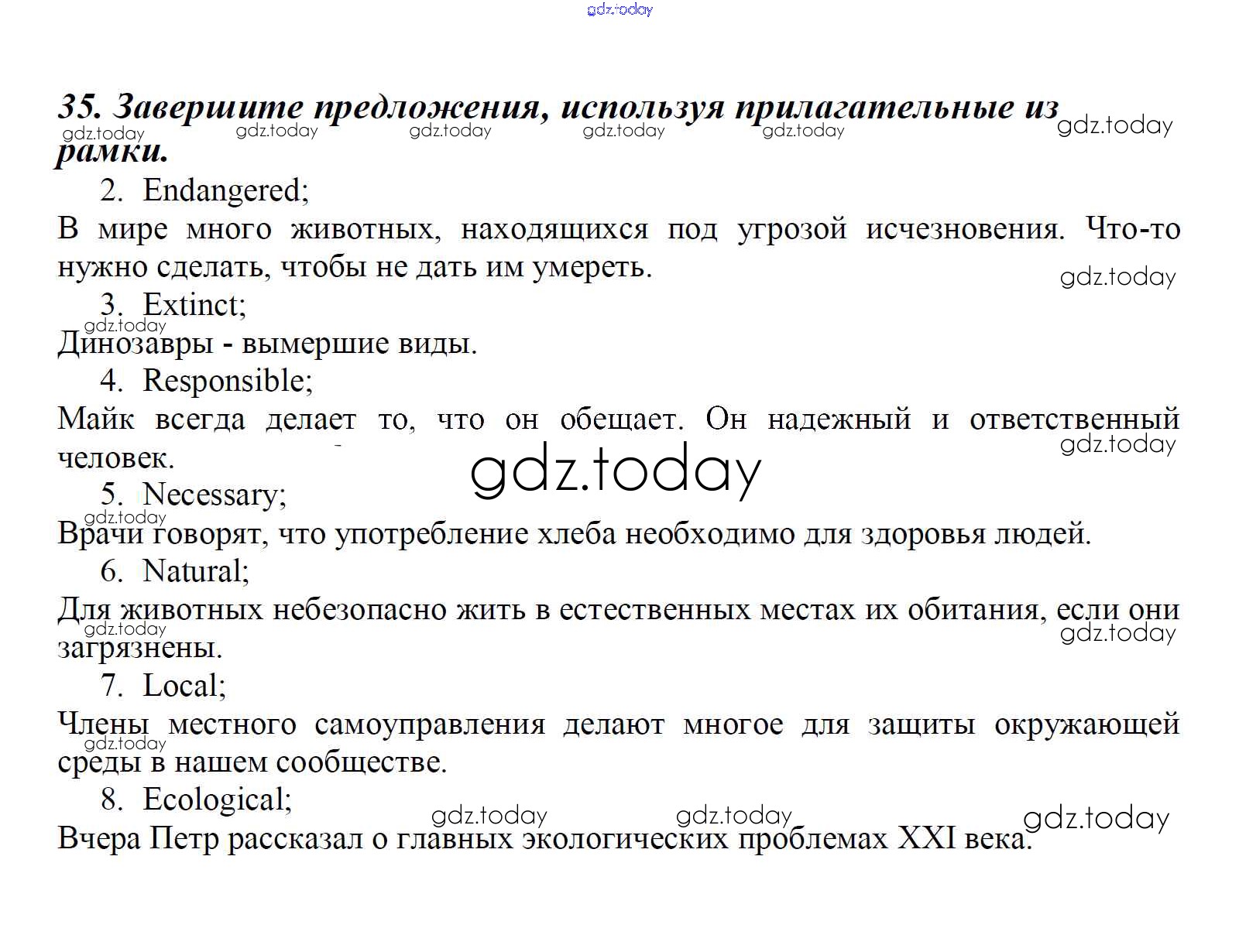 35. Завершите предложения, используя прилагательные из рамки.

2. Endangered;

В мире много животных, находящихся под угрозой исчезновения. Что-то нужно сделать, чтобы не дать им умереть.

3. Extinct;

Динозавры - вымершие виды.

4. Responsible;

Майк всегда делает то, что он обещает. Он надежный и ответственный человек.

5. Necessary;

Врачи говорят, что употребление хлеба необходимо для здоровья людей.

6. Natural;

Для животных небезопасно жить в естественных местах их обитания, если они загрязнены.

7. Local;

Члены местного самоуправления делают многое для защиты окружающей среды в нашем сообществе.

8. Ecological;

Вчера Петр рассказал о главных экологических проблемах XXI века.

gdz.today